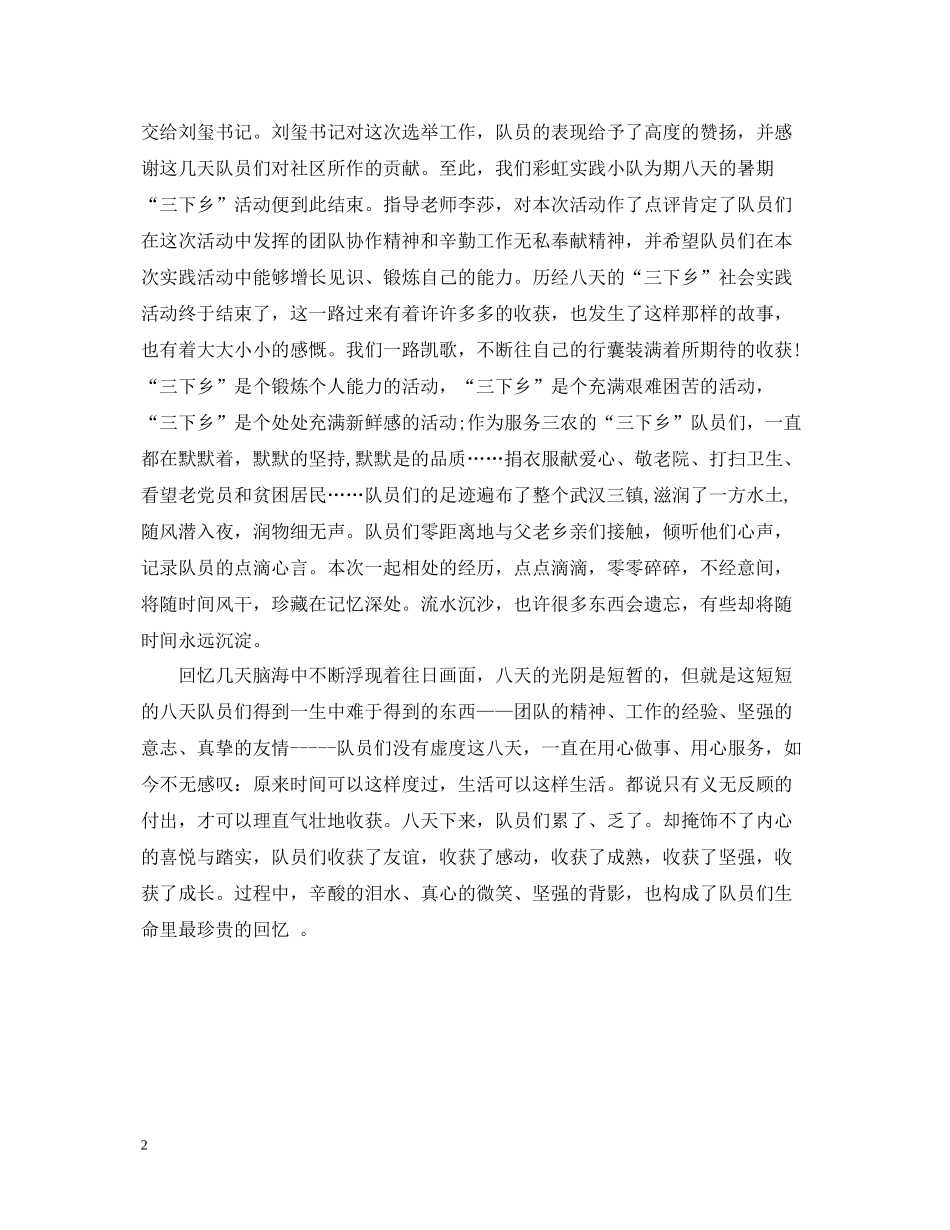 交给刘玺书记。刘玺书记对这次选举工作，队员的表现给予了高度的赞扬，并感谢这几天队员们对社区所作的贡献。至此，我们彩虹实践小队为期八天的暑期“三下乡”活动便到此结束。指导老师李莎，对本次活动作了点评肯定了队员们在这次活动中发挥的团队协作精神和辛勤工作无私奉献精神，并希望队员们在本次实践活动中能够增长见识、锻炼自己的能力。历经八天的“三下乡”社会实践活动终于结束了，这一路过来有着许许多多的收获，也发生了这样那样的故事，也有着大大小小的感慨。我们一路凯歌，不断往自己的行囊装满着所期待的收获!“三下乡”是个锻炼个人能力的活动，“三下乡”是个充满艰难困苦的活动，“三下乡”是个处处充满新鲜感的活动;作为服务三农的“三下乡”队员们，一直都在默默着，默默的坚持,默默是的品质……捐衣服献爱心、敬老院、打扫卫生、看望老党员和贫困居民……队员们的足迹遍布了整个武汉三镇,滋润了一方水土,随风潜入夜，润物细无声。队员们零距离地与父老乡亲们接触，倾听他们心声，记录队员的点滴心言。本次一起相处的经历，点点滴滴，零零碎碎，不经意间，将随时间风干，珍藏在记忆深处。流水沉沙，也许很多东西会遗忘，有些却将随时间永远沉淀。

回忆几天脑海中不断浮现着往日画面，八天的光阴是短暂的，但就是这短短的八天队员们得到一生中难于得到的东西——团队的精神、工作的经验、坚强的意志、真挚的友情-----队员们没有虚度这八天，一直在用心做事、用心服务，如今不无感叹：原来时间可以这样度过，生活可以这样生活。都说只有义无反顾的付出，才可以理直气壮地收获。八天下来，队员们累了、乏了。却掩饰不了内心的喜悦与踏实，队员们收获了友谊，收获了感动，收获了成熟，收获了坚强，收获了成长。过程中，辛酸的泪水、真心的微笑、坚强的背影，也构成了队员们生命里最珍贵的回忆 。

2